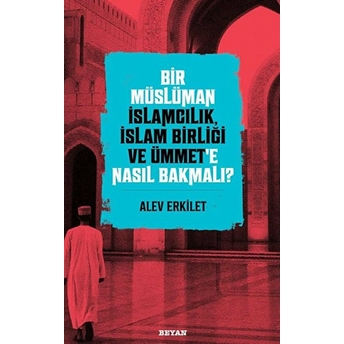 BİR MÜSLÜMAN İSLAMCILIK, İSLAM BİRLİĞİ VE ÜMMET'E NASIL BAKMALI?

ALEV ERKİLET

BEYAN